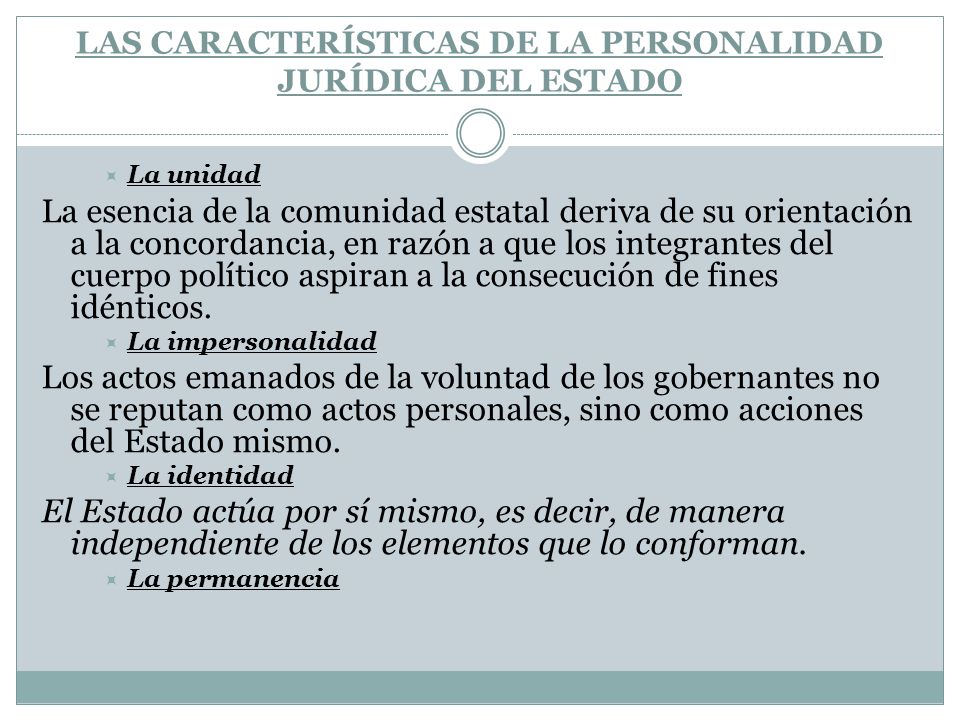 LAS CARACTERÍSTICAS DE LA PERSONALIDAD JURÍDICA DEL ESTADO

La unidad

La esencia de la comunidad estatal deriva de su orientación a la concordancia, en razón a que los integrantes del cuerpo político aspiran a la consecución de fines idénticos.

La impersonalidad

Los actos emanados de la voluntad de los gobernantes no se reputan como actos personales, sino como acciones del Estado mismo.

La identidad

El Estado actúa por sí mismo, es decir, de manera independiente de los elementos que lo conforman.

La permanencia